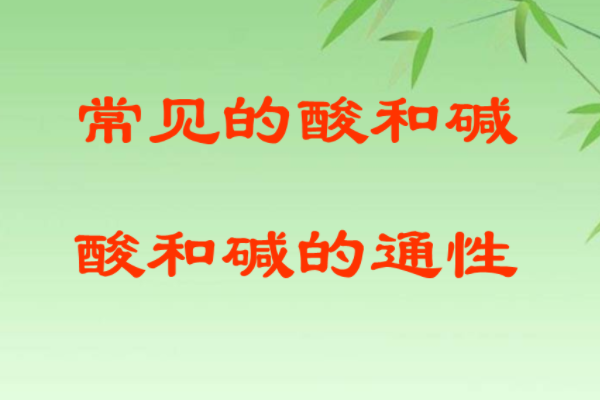 常见的酸和碱

酸和碱的通性